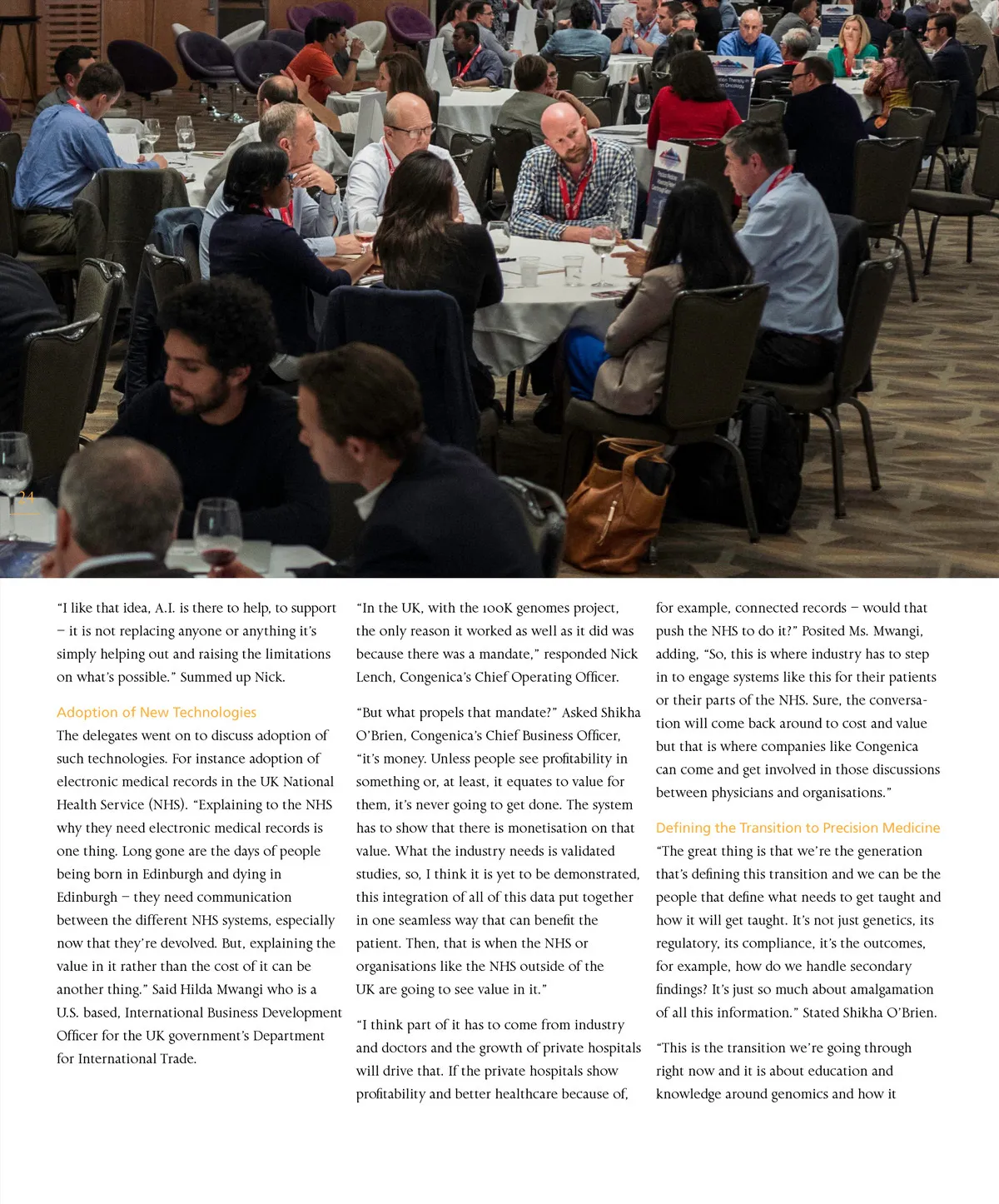 24

"I like that idea, A.I. is there to help, to support – it is not replacing anyone or anything it's simply helping out and raising the limitations on what's possible." Summed up Nick.

Adoption of New Technologies
The delegates went on to discuss adoption of such technologies. For instance adoption of electronic medical records in the UK National Health Service (NHS). "Explaining to the NHS why they need electronic medical records is one thing. Long gone are the days of people being born in Edinburgh and dying in Edinburgh – they need communication between the different NHS systems, especially now that they're devolved. But, explaining the value in it rather than the cost of it can be another thing." Said Hilda Mwangi who is a U.S. based, International Business Development Officer for the UK government's Department for International Trade.

"In the UK, with the 100K genomes project, the only reason it worked as well as it did was because there was a mandate," responded Nick Lench, Congenica's Chief Operating Officer.

"But what propels that mandate?" Asked Shikha O'Brien, Congenica's Chief Business Officer, "it's money. Unless people see profitability in something or, at least, it equates to value for them, it's never going to get done. The system has to show that there is monetisation on that value. What the industry needs is validated studies, so, I think it is yet to be demonstrated, this integration of all of this data put together in one seamless way that can benefit the patient. Then, that is when the NHS or organisations like the NHS outside of the UK are going to see value in it."

"I think part of it has to come from industry and doctors and the growth of private hospitals will drive that. If the private hospitals show profitability and better healthcare because of, for example, connected records – would that push the NHS to do it?" Posited Ms. Mwangi, adding, "So, this is where industry has to step in to engage systems like this for their patients or their parts of the NHS. Sure, the conversation will come back around to cost and value but that is where companies like Congenica can come and get involved in those discussions between physicians and organisations."

Defining the Transition to Precision Medicine
"The great thing is that we're the generation that's defining this transition and we can be the people that define what needs to get taught and how it will get taught. It's not just genetics, its regulatory, its compliance, it's the outcomes, for example, how do we handle secondary findings? It's just so much about amalgamation of all this information." Stated Shikha O'Brien.

"This is the transition we're going through right now and it is about education and knowledge around genomics and how it